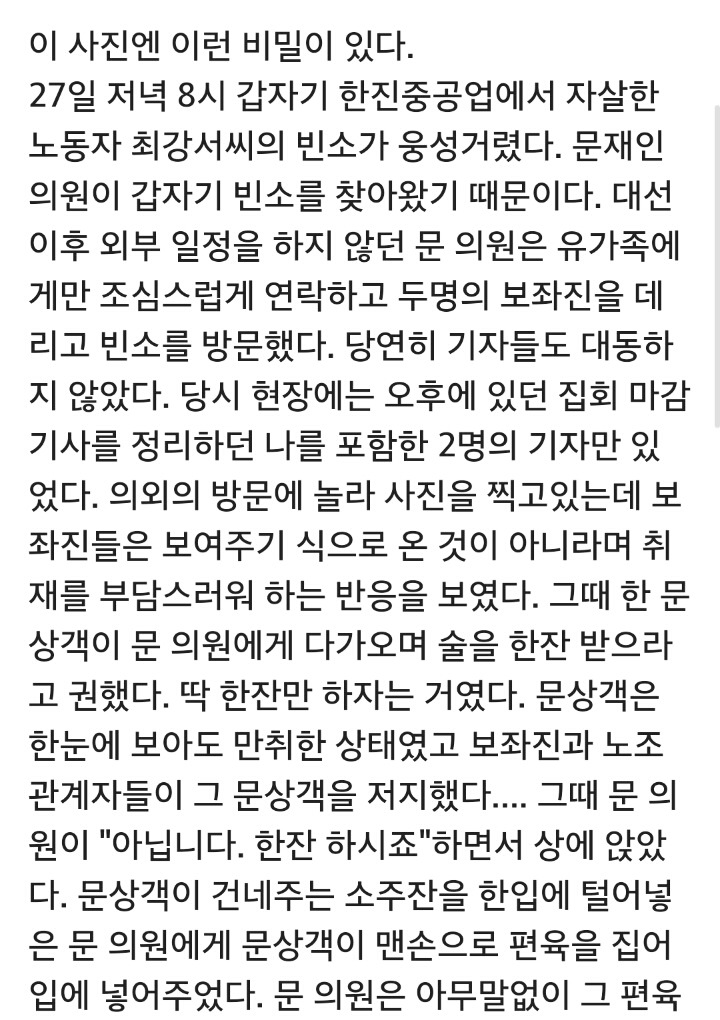 이 사진엔 이런 비밀이 있다.
27일 저녁 8시 갑자기 한진중공업에서 자살한 노동자 최강서씨의 빈소가 웅성거렸다. 문재인 의원이 갑자기 빈소를 찾아왔기 때문이다. 대선 이후 외부 일정을 하지 않던 문 의원은 유가족에게만 조심스럽게 연락하고 두명의 보좌진을 데리고 빈소를 방문했다. 당연히 기자들도 대동하지 않았다. 당시 현장에는 오후에 있던 집회 마감 기사를 정리하던 나를 포함한 2명의 기자만 있었다. 의외의 방문에 놀라 사진을 찍고있는데 보좌진들은 보여주기 식으로 온 것이 아니라며 취재를 부담스러워 하는 반응을 보였다. 그때 한 문상객이 문 의원에게 다가오며 술을 한잔 받으라고 권했다. 딱 한잔만 하자는 거였다. 문상객은 한눈에 보아도 만취한 상태였고 보좌진과 노조 관계자들이 그 문상객을 저지했다.... 그때 문 의원이 "아닙니다. 한잔 하시죠"하면서 상에 앉았다. 문상객이 건네주는 소주잔을 한입에 털어넣은 문 의원에게 문상객이 맨손으로 편육을 집어 입에 넣어주었다. 문 의원은 아무말없이 그 편육